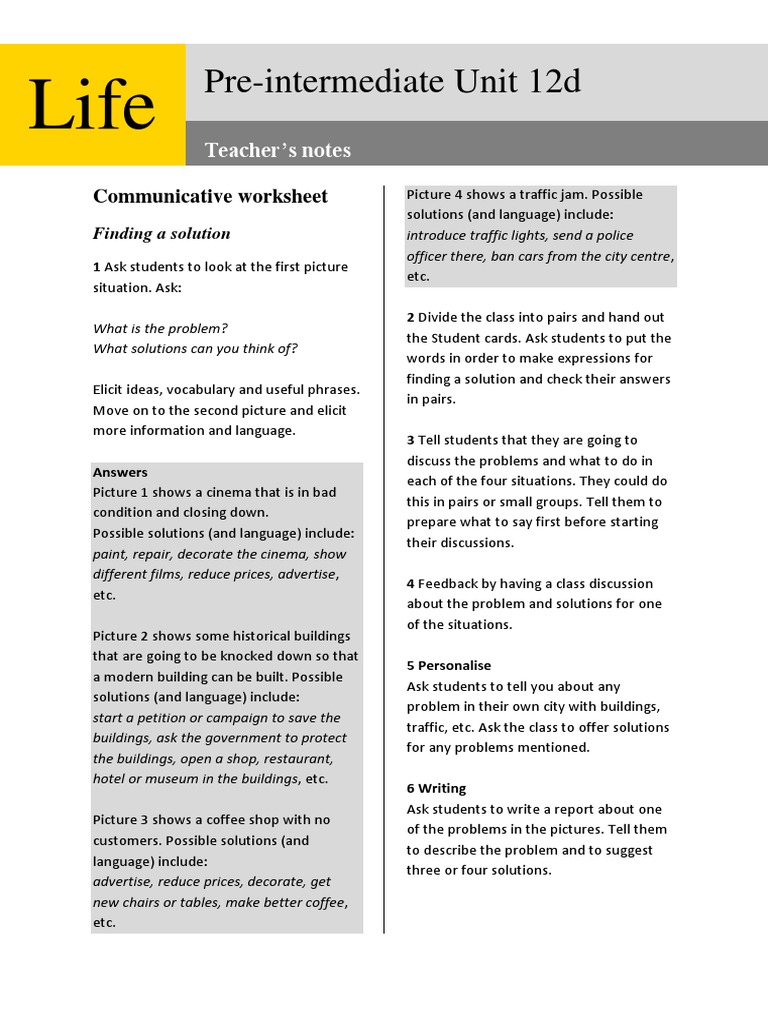 Life

Pre-intermediate Unit 12d

Teacher's notes

Communicative worksheet

Finding a solution

1 Ask students to look at the first picture situation. Ask:

What is the problem?
What solutions can you think of?

Elicit ideas, vocabulary and useful phrases. Move on to the second picture and elicit more information and language.

Answers
Picture 1 shows a cinema that is in bad condition and closing down.
Possible solutions (and language) include: paint, repair, decorate the cinema, show different films, reduce prices, advertise, etc.

Picture 2 shows some historical buildings that are going to be knocked down so that a modern building can be built. Possible solutions (and language) include: start a petition or campaign to save the buildings, ask the government to protect the buildings, open a shop, restaurant, hotel or museum in the buildings, etc.

Picture 3 shows a coffee shop with no customers. Possible solutions (and language) include: advertise, reduce prices, decorate, get new chairs or tables, make better coffee, etc.

Picture 4 shows a traffic jam. Possible solutions (and language) include: introduce traffic lights, send a police officer there, ban cars from the city centre, etc.

2 Divide the class into pairs and hand out the Student cards. Ask students to put the words in order to make expressions for finding a solution and check their answers in pairs.

3 Tell students that they are going to discuss the problems and what to do in each of the four situations. They could do this in pairs or small groups. Tell them to prepare what to say first before starting their discussions.

4 Feedback by having a class discussion about the problem and solutions for one of the situations.

5 Personalise
Ask students to tell you about any problem in their own city with buildings, traffic, etc. Ask the class to offer solutions for any problems mentioned.

6 Writing
Ask students to write a report about one of the problems in the pictures. Tell them to describe the problem and to suggest three or four solutions.